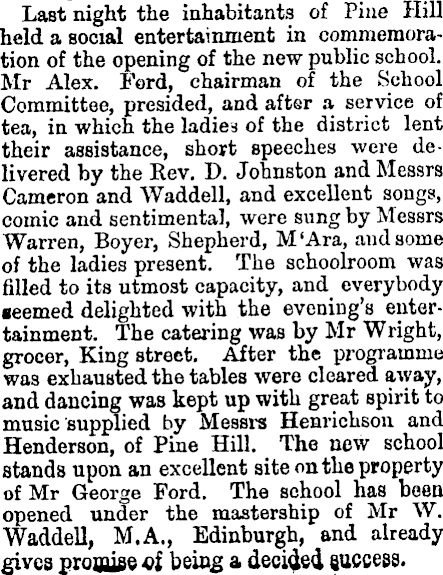 Last night the inhabitants of Pine Hill held a social entertainment in commemoration of the opening of the new public school. Mr Alex. Ford, chairman of the School Committee, presided, and after a service of tea, in which the ladies of the district lent their assistance, short speeches were delivered by the Rev. D. Johnston and Messrs Cameron and Waddell, and excellent songs, comic and sentimental, were sung by Messrs Warren, Boyer, Shepherd, M'Ara, and some of the ladies present. The schoolroom was filled to its utmost capacity, and everybody seemed delighted with the evening's entertainment. The catering was by Mr Wright, grocer, King street. After the programme was exhausted the tables were cleared away, and dancing was kept up with great spirit to music supplied by Messrs Henrichson and Henderson, of Pine Hill. The new school stands upon an excellent site on the property of Mr George Ford. The school has been opened under the mastership of Mr W. Waddell, M.A., Edinburgh, and already gives promise of being a decided success.